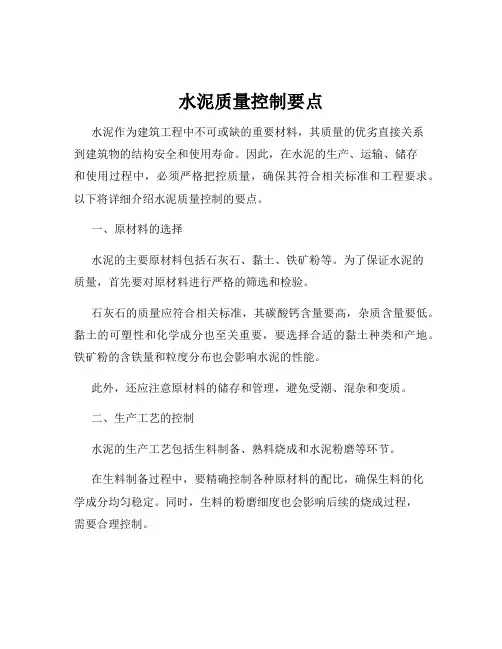 水泥质量控制要点

水泥作为建筑工程中不可或缺的重要材料，其质量的优劣直接关系到建筑物的结构安全和使用寿命。因此，在水泥的生产、运输、储存和使用过程中，必须严格把控质量，确保其符合相关标准和工程要求。以下将详细介绍水泥质量控制的要点。

一、原材料的选择

水泥的主要原材料包括石灰石、黏土、铁矿粉等。为了保证水泥的质量，首先要对原材料进行严格的筛选和检验。

石灰石的质量应符合相关标准，其碳酸钙含量要高，杂质含量要低。黏土的可塑性和化学成分也至关重要，要选择合适的黏土种类和产地。铁矿粉的含铁量和粒度分布也会影响水泥的性能。

此外，还应注意原材料的储存和管理，避免受潮、混杂和变质。

二、生产工艺的控制

水泥的生产工艺包括生料制备、熟料烧成和水泥粉磨等环节。

在生料制备过程中，要精确控制各种原材料的配比，确保生料的化学成分均匀稳定。同时，生料的粉磨细度也会影响后续的烧成过程，需要合理控制。